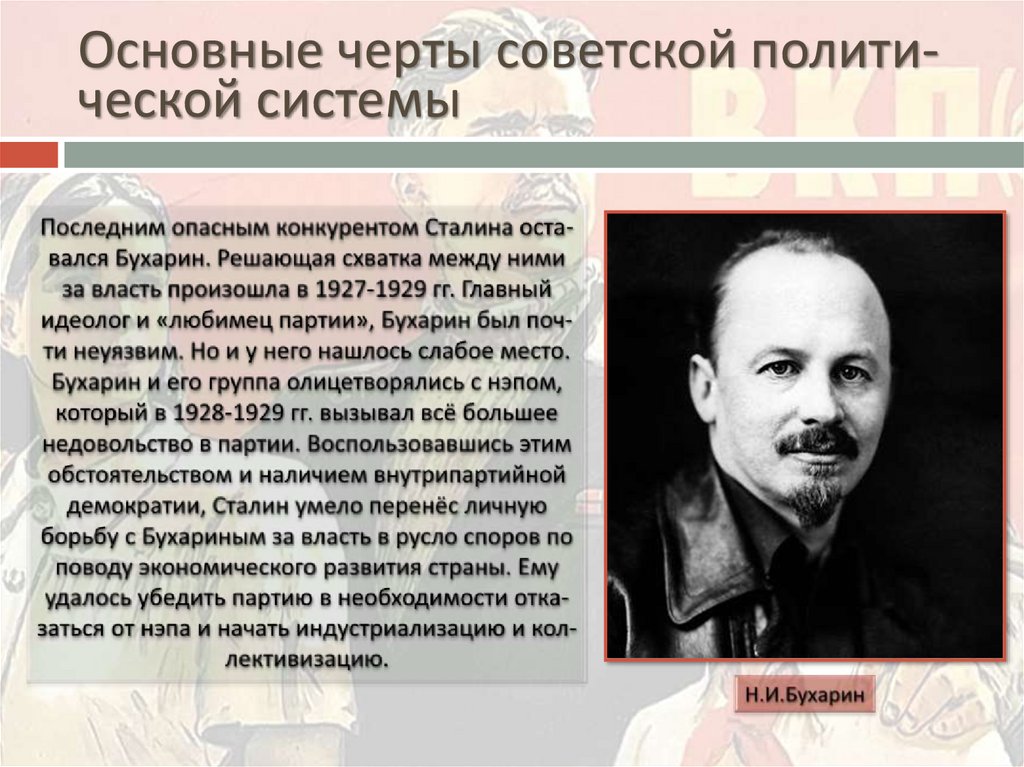 Основные черты советской политической системы

Последним опасным конкурентом Сталина оставался Бухарин. Решающая схватка между ними за власть произошла в 1927-1929 гг. Главный идеолог и «любимец партии», Бухарин был почти неуязвим. Но и у него нашлось слабое место. Бухарин и его группа олицетворялись с нэпом, который в 1928-1929 гг. вызывал всё большее недовольство в партии. Воспользовавшись этим обстоятельством и наличием внутрипартийной демократии, Сталин умело перенёс личную борьбу с Бухариным за власть в русло споров по поводу экономического развития страны. Ему удалось убедить партию в необходимости отказаться от нэпа и начать индустриализацию и коллективизацию.

Н.И.Бухарин

ВКП